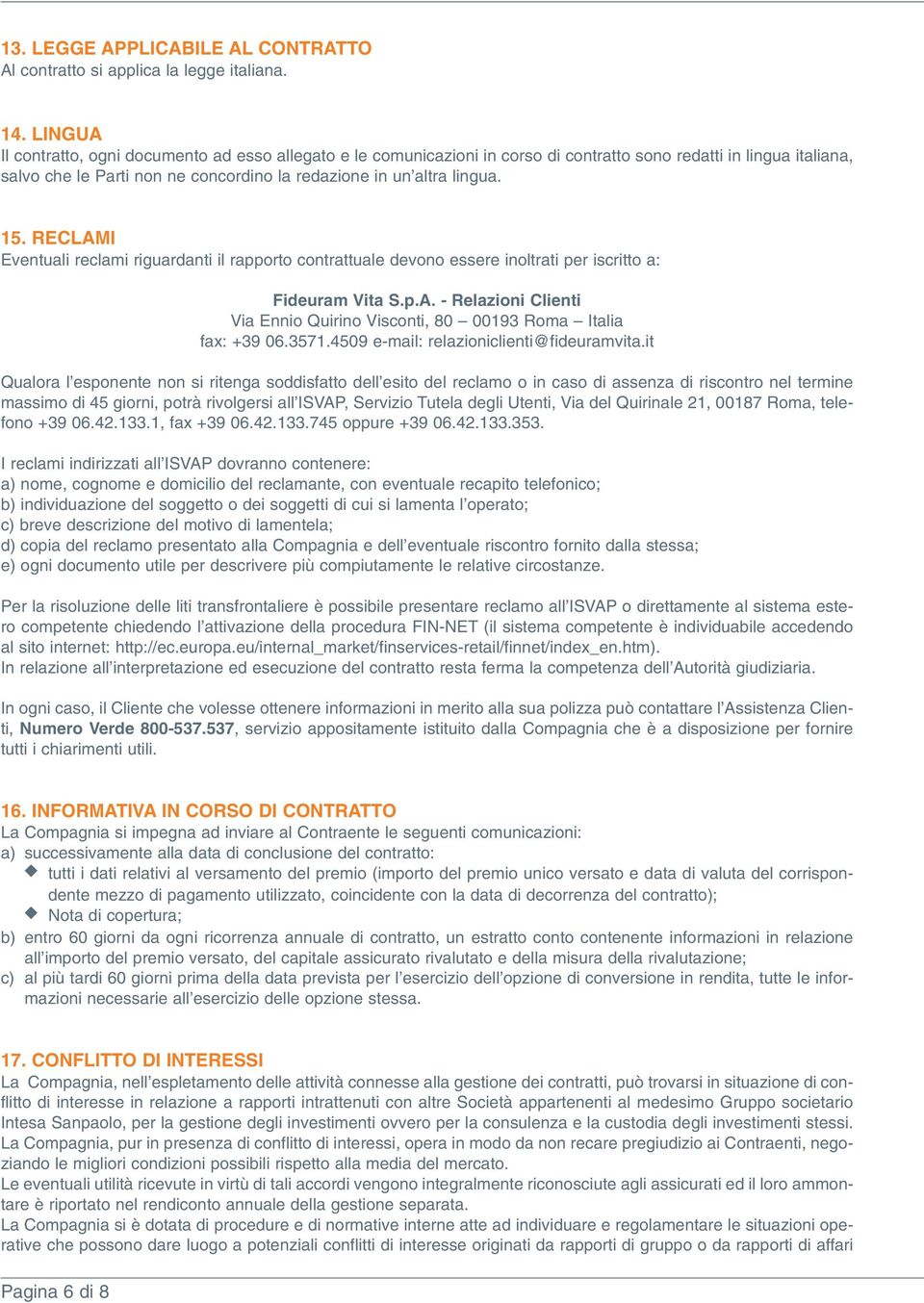 13. LEGGE APPLICABILE AL CONTRATTO
Al contratto si applica la legge italiana.

14. LINGUA
Il contratto, ogni documento ad esso allegato e le comunicazioni in corso di contratto sono redatti in lingua italiana, salvo che le Parti non ne concordino la redazione in un'altra lingua.

15. RECLAMI
Eventuali reclami riguardanti il rapporto contrattuale devono essere inoltrati per iscritto a:

Fideuram Vita S.p.A. - Relazioni Clienti
Via Ennio Quirino Visconti, 80 – 00193 Roma – Italia
fax: +39 06.3571.4509 e-mail: relazioniclienti@fideuramvita.it

Qualora l'esponente non si ritenga soddisfatto dell'esito del reclamo o in caso di assenza di riscontro nel termine massimo di 45 giorni, potrà rivolgersi all'ISVAP, Servizio Tutela degli Utenti, Via del Quirinale 21, 00187 Roma, telefono +39 06.42.133.1, fax +39 06.42.133.745 oppure +39 06.42.133.353.

I reclami indirizzati all'ISVAP dovranno contenere:
a) nome, cognome e domicilio del reclamante, con eventuale recapito telefonico;
b) individuazione del soggetto o dei soggetti di cui si lamenta l'operato;
c) breve descrizione del motivo di lamentela;
d) copia del reclamo presentato alla Compagnia e dell'eventuale riscontro fornito dalla stessa;
e) ogni documento utile per descrivere più compiutamente le relative circostanze.

Per la risoluzione delle liti transfrontaliere è possibile presentare reclamo all'ISVAP o direttamente al sistema estero competente chiedendo l'attivazione della procedura FIN-NET (il sistema competente è individuabile accedendo al sito internet: http://ec.europa.eu/internal_market/finservices-retail/finnet/index_en.htm).
In relazione all'interpretazione ed esecuzione del contratto resta ferma la competenza dell'Autorità giudiziaria.

In ogni caso, il Cliente che volesse ottenere informazioni in merito alla sua polizza può contattare l'Assistenza Clienti, Numero Verde 800-537.537, servizio appositamente istituito dalla Compagnia che è a disposizione per fornire tutti i chiarimenti utili.

16. INFORMATIVA IN CORSO DI CONTRATTO
La Compagnia si impegna ad inviare al Contraente le seguenti comunicazioni:
a) successivamente alla data di conclusione del contratto:
◆ tutti i dati relativi al versamento del premio (importo del premio unico versato e data di valuta del corrispondente mezzo di pagamento utilizzato, coincidente con la data di decorrenza del contratto);
◆ Nota di copertura;
b) entro 60 giorni da ogni ricorrenza annuale di contratto, un estratto conto contenente informazioni in relazione all'importo del premio versato, del capitale assicurato rivalutato e della misura della rivalutazione;
c) al più tardi 60 giorni prima della data prevista per l'esercizio dell'opzione di conversione in rendita, tutte le informazioni necessarie all'esercizio delle opzione stessa.

17. CONFLITTO DI INTERESSI
La Compagnia, nell'espletamento delle attività connesse alla gestione dei contratti, può trovarsi in situazione di conflitto di interesse in relazione a rapporti intrattenuti con altre Società appartenenti al medesimo Gruppo societario Intesa Sanpaolo, per la gestione degli investimenti ovvero per la consulenza e la custodia degli investimenti stessi.
La Compagnia, pur in presenza di conflitto di interessi, opera in modo da non recare pregiudizio ai Contraenti, negoziando le migliori condizioni possibili rispetto alla media del mercato.
Le eventuali utilità ricevute in virtù di tali accordi vengono integralmente riconosciute agli assicurati ed il loro ammontare è riportato nel rendiconto annuale della gestione separata.
La Compagnia si è dotata di procedure e di normative interne atte ad individuare e regolamentare le situazioni operative che possono dare luogo a potenziali conflitti di interesse originati da rapporti di gruppo o da rapporti di affari

Pagina 6 di 8